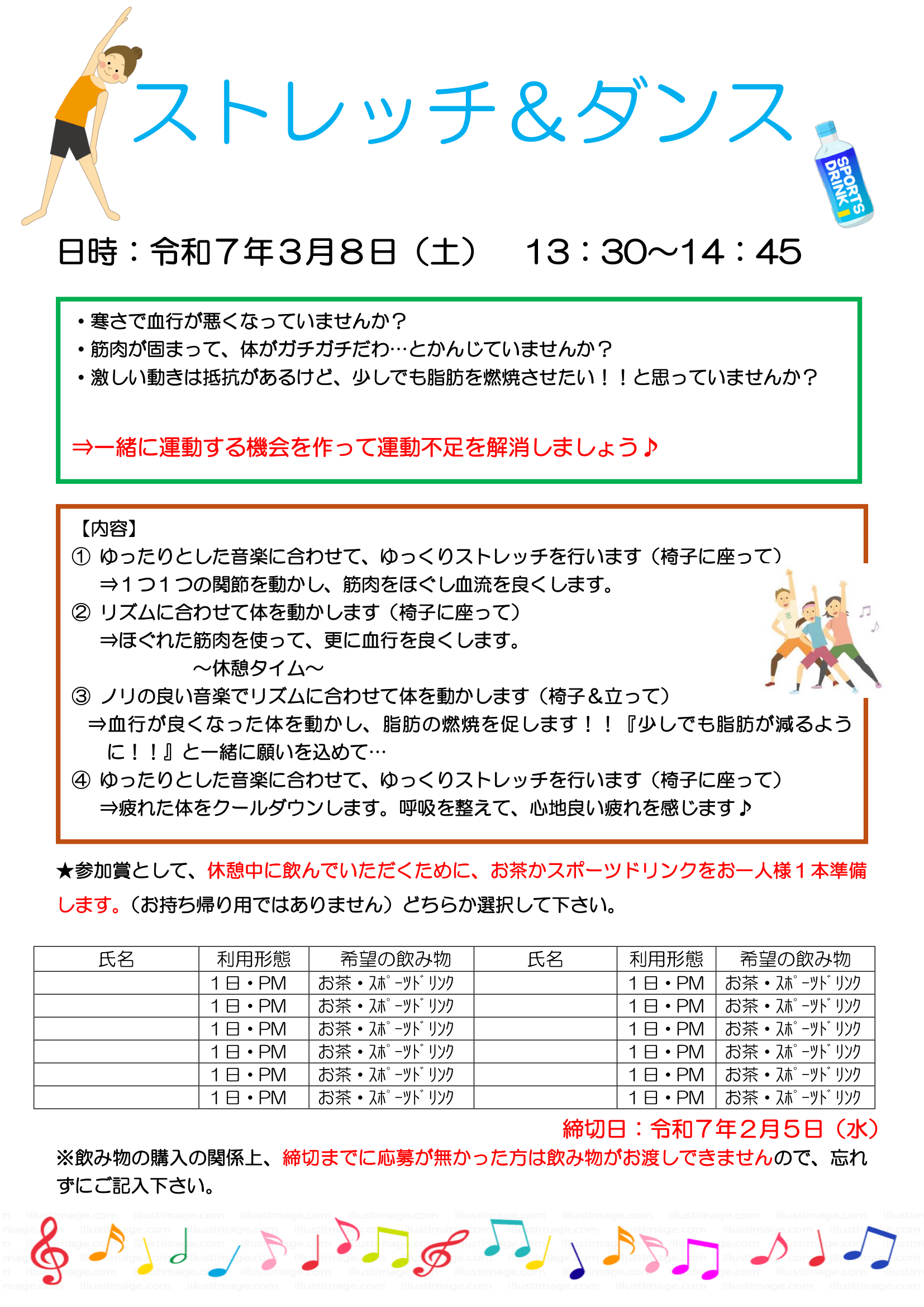 ストレッチ＆ダンス

SPORTS DRINK

日時：令和７年３月８日（土）　13：30~14：45

• 寒さで血行が悪くなっていませんか？
• 筋肉が固まって、体がガチガチだわ…とかんじていませんか？
• 激しい動きは抵抗があるけど、少しでも脂肪を燃焼させたい！！と思っていませんか？

⇒一緒に運動する機会を作って運動不足を解消しましょう♪

【内容】
① ゆったりとした音楽に合わせて、ゆっくりストレッチを行います（椅子に座って）
⇒１つ１つの関節を動かし、筋肉をほぐし血流を良くします。
② リズムに合わせて体を動かします（椅子に座って）
⇒ほぐれた筋肉を使って、更に血行を良くします。
～休憩タイム～
③ ノリの良い音楽でリズムに合わせて体を動かします（椅子＆立って）
⇒血行が良くなった体を動かし、脂肪の燃焼を促します！！『少しでも脂肪が減るように！！』と一緒に願いを込めて…
④ ゆったりとした音楽に合わせて、ゆっくりストレッチを行います（椅子に座って）
⇒疲れた体をクールダウンします。呼吸を整えて、心地良い疲れを感じます♪

★参加賞として、休憩中に飲んでいただくために、お茶かスポーツドリンクをお一人様１本準備します。（お持ち帰り用ではありません）どちらか選択して下さい。

| 氏名 | 利用形態 | 希望の飲み物 | 氏名 | 利用形態 | 希望の飲み物 |
|---|---|---|---|---|---|
|  | １日・PM | お茶・ｽﾎﾟｰﾂﾄﾞﾘﾝｸ |  | １日・PM | お茶・ｽﾎﾟｰﾂﾄﾞﾘﾝｸ |
|  | １日・PM | お茶・ｽﾎﾟｰﾂﾄﾞﾘﾝｸ |  | １日・PM | お茶・ｽﾎﾟｰﾂﾄﾞﾘﾝｸ |
|  | １日・PM | お茶・ｽﾎﾟｰﾂﾄﾞﾘﾝｸ |  | １日・PM | お茶・ｽﾎﾟｰﾂﾄﾞﾘﾝｸ |
|  | １日・PM | お茶・ｽﾎﾟｰﾂﾄﾞﾘﾝｸ |  | １日・PM | お茶・ｽﾎﾟｰﾂﾄﾞﾘﾝｸ |
|  | １日・PM | お茶・ｽﾎﾟｰﾂﾄﾞﾘﾝｸ |  | １日・PM | お茶・ｽﾎﾟｰﾂﾄﾞﾘﾝｸ |
|  | １日・PM | お茶・ｽﾎﾟｰﾂﾄﾞﾘﾝｸ |  | １日・PM | お茶・ｽﾎﾟｰﾂﾄﾞﾘﾝｸ |

締切日：令和７年２月５日（水）

※飲み物の購入の関係上、締切までに応募が無かった方は飲み物がお渡しできませんので、忘れずにご記入下さい。

illustimage.com